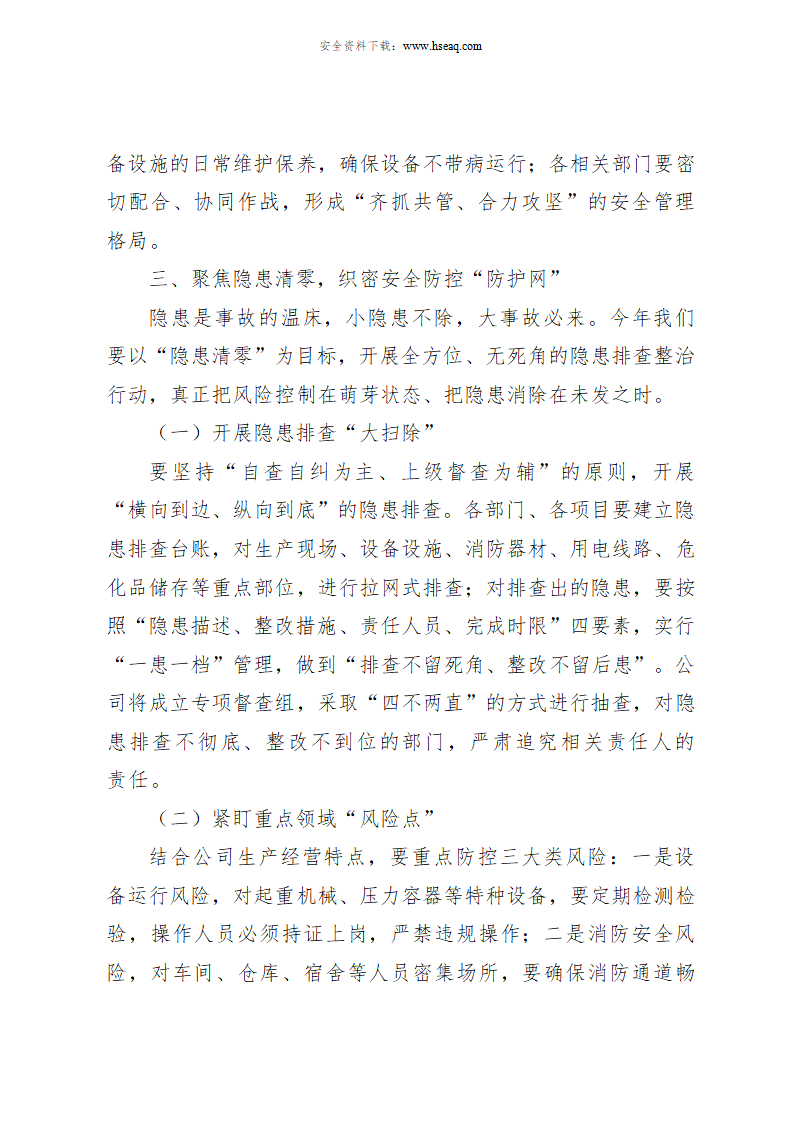 安全资料下载：www.hseaq.com

备设施的日常维护保养，确保设备不带病运行；各相关部门要密切配合、协同作战，形成“齐抓共管、合力攻坚”的安全管理格局。

三、聚焦隐患清零，织密安全防控“防护网”

隐患是事故的温床，小隐患不除，大事故必来。今年我们要以“隐患清零”为目标，开展全方位、无死角的隐患排查整治行动，真正把风险控制在萌芽状态、把隐患消除在未发之时。

（一）开展隐患排查“大扫除”

要坚持“自查自纠为主、上级督查为辅”的原则，开展“横向到边、纵向到底”的隐患排查。各部门、各项目要建立隐患排查台账，对生产现场、设备设施、消防器材、用电线路、危化品储存等重点部位，进行拉网式排查；对排查出的隐患，要按照“隐患描述、整改措施、责任人员、完成时限”四要素，实行“一患一档”管理，做到“排查不留死角、整改不留后患”。公司将成立专项督查组，采取“四不两直”的方式进行抽查，对隐患排查不彻底、整改不到位的部门，严肃追究相关责任人的责任。

（二）紧盯重点领域“风险点”

结合公司生产经营特点，要重点防控三大类风险：一是设备运行风险，对起重机械、压力容器等特种设备，要定期检测检验，操作人员必须持证上岗，严禁违规操作；二是消防安全风险，对车间、仓库、宿舍等人员密集场所，要确保消防通道畅